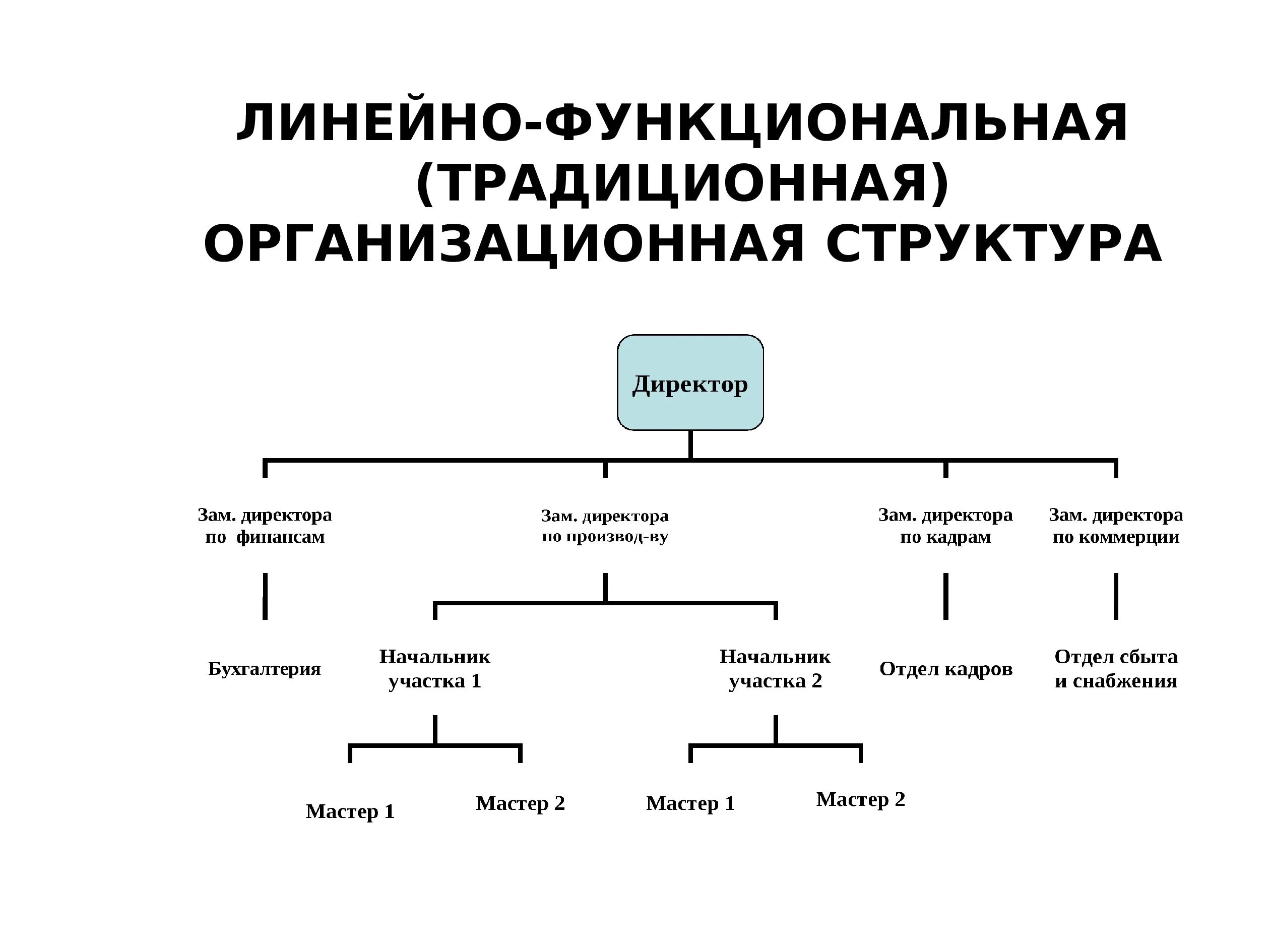 ЛИНЕЙНО-ФУНКЦИОНАЛЬНАЯ (ТРАДИЦИОННАЯ) ОРГАНИЗАЦИОННАЯ СТРУКТУРА

Директор

Зам. директора по финансам

Зам. директора по производ-ву

Зам. директора по кадрам

Зам. директора по коммерции

Бухгалтерия

Начальник участка 1

Начальник участка 2

Отдел кадров

Отдел сбыта и снабжения

Мастер 1

Мастер 2

Мастер 1

Мастер 2